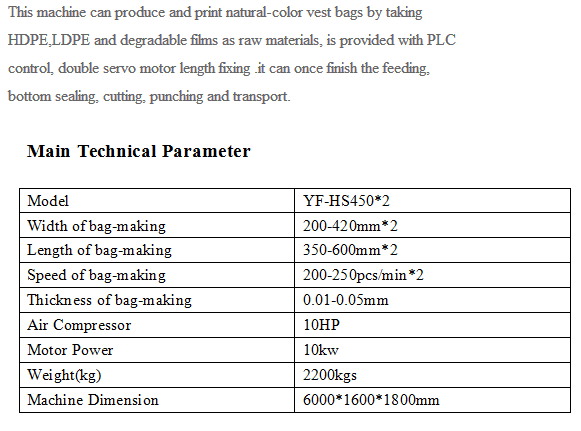 This machine can produce and print natural-color vest bags by taking HDPE,LDPE and degradable films as raw materials, is provided with PLC control, double servo motor length fixing .it can once finish the feeding, bottom sealing, cutting, punching and transport.

Main Technical Parameter

| Model | YF-HS450*2 |
|---|---|
| Width of bag-making | 200-420mm*2 |
| Length of bag-making | 350-600mm*2 |
| Speed of bag-making | 200-250pcs/min*2 |
| Thickness of bag-making | 0.01-0.05mm |
| Air Compressor | 10HP |
| Motor Power | 10kw |
| Weight(kg) | 2200kgs |
| Machine Dimension | 6000*1600*1800mm |